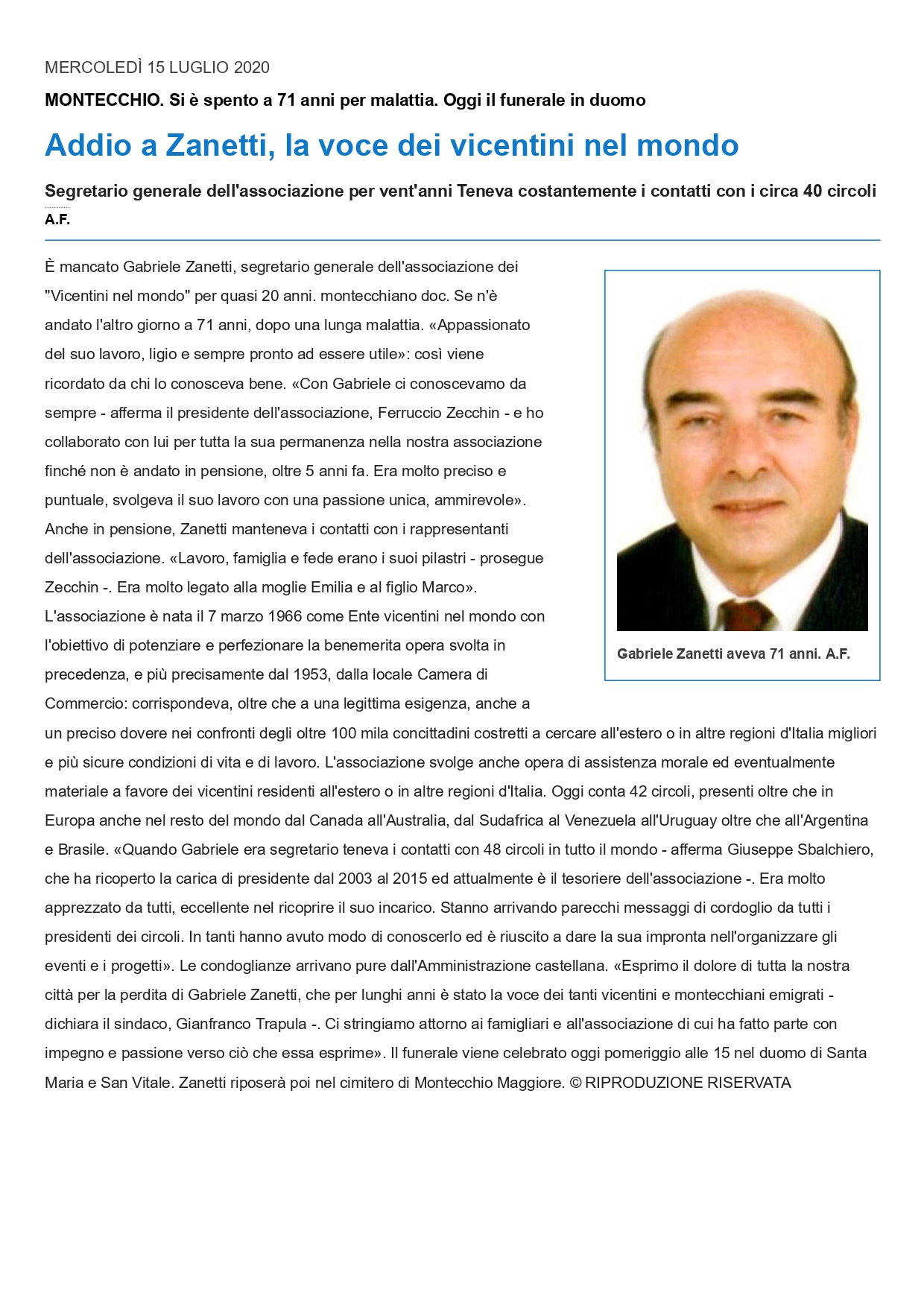 MERCOLEDÌ 15 LUGLIO 2020

MONTECCHIO. Si è spento a 71 anni per malattia. Oggi il funerale in duomo

Addio a Zanetti, la voce dei vicentini nel mondo

Segretario generale dell'associazione per vent'anni Teneva costantemente i contatti con i circa 40 circoli

A.F.

È mancato Gabriele Zanetti, segretario generale dell'associazione dei "Vicentini nel mondo" per quasi 20 anni. montecchiano doc. Se n'è andato l'altro giorno a 71 anni, dopo una lunga malattia. «Appassionato del suo lavoro, ligio e sempre pronto ad essere utile»: così viene ricordato da chi lo conosceva bene. «Con Gabriele ci conoscevamo da sempre - afferma il presidente dell'associazione, Ferruccio Zecchin - e ho collaborato con lui per tutta la sua permanenza nella nostra associazione finché non è andato in pensione, oltre 5 anni fa. Era molto preciso e puntuale, svolgeva il suo lavoro con una passione unica, ammirevole». Anche in pensione, Zanetti manteneva i contatti con i rappresentanti dell'associazione. «Lavoro, famiglia e fede erano i suoi pilastri - prosegue Zecchin -. Era molto legato alla moglie Emilia e al figlio Marco». L'associazione è nata il 7 marzo 1966 come Ente vicentini nel mondo con l'obiettivo di potenziare e perfezionare la benemerita opera svolta in precedenza, e più precisamente dal 1953, dalla locale Camera di Commercio: corrispondeva, oltre che a una legittima esigenza, anche a un preciso dovere nei confronti degli oltre 100 mila concittadini costretti a cercare all'estero o in altre regioni d'Italia migliori e più sicure condizioni di vita e di lavoro. L'associazione svolge anche opera di assistenza morale ed eventualmente materiale a favore dei vicentini residenti all'estero o in altre regioni d'Italia. Oggi conta 42 circoli, presenti oltre che in Europa anche nel resto del mondo dal Canada all'Australia, dal Sudafrica al Venezuela all'Uruguay oltre che all'Argentina e Brasile. «Quando Gabriele era segretario teneva i contatti con 48 circoli in tutto il mondo - afferma Giuseppe Sbalchiero, che ha ricoperto la carica di presidente dal 2003 al 2015 ed attualmente è il tesoriere dell'associazione -. Era molto apprezzato da tutti, eccellente nel ricoprire il suo incarico. Stanno arrivando parecchi messaggi di cordoglio da tutti i presidenti dei circoli. In tanti hanno avuto modo di conoscerlo ed è riuscito a dare la sua impronta nell'organizzare gli eventi e i progetti». Le condoglianze arrivano pure dall'Amministrazione castellana. «Esprimo il dolore di tutta la nostra città per la perdita di Gabriele Zanetti, che per lunghi anni è stato la voce dei tanti vicentini e montecchiani emigrati - dichiara il sindaco, Gianfranco Trapula -. Ci stringiamo attorno ai famigliari e all'associazione di cui ha fatto parte con impegno e passione verso ciò che essa esprime». Il funerale viene celebrato oggi pomeriggio alle 15 nel duomo di Santa Maria e San Vitale. Zanetti riposerà poi nel cimitero di Montecchio Maggiore. © RIPRODUZIONE RISERVATA

Gabriele Zanetti aveva 71 anni. A.F.